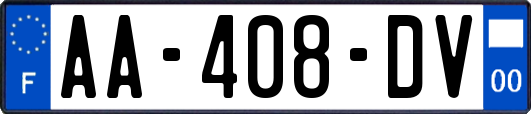 F
AA-408-DV
00